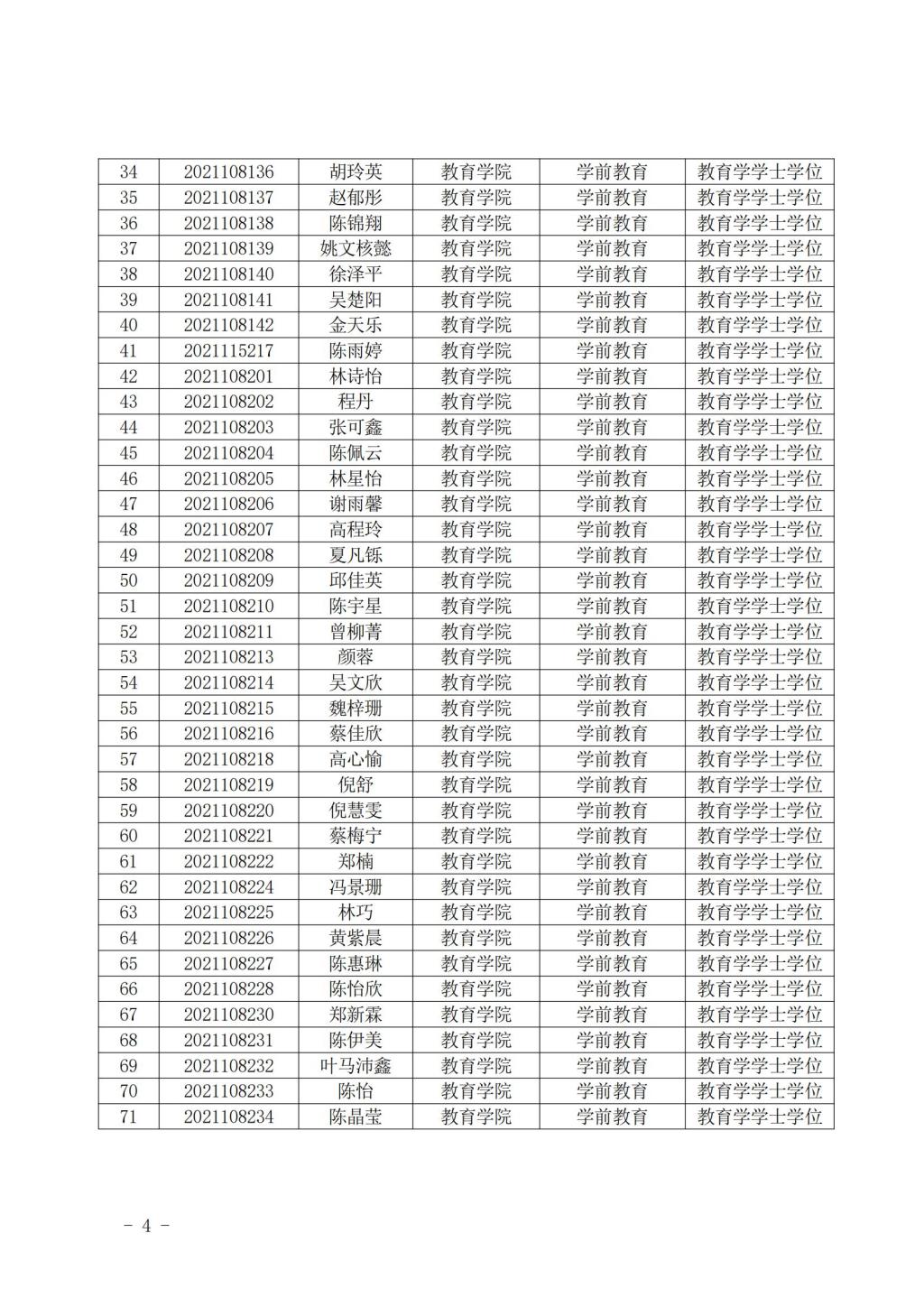 | 34 | 2021108136 | 胡玲英 | 教育学院 | 学前教育 | 教育学学士学位 |
|---|---|---|---|---|---|
| 35 | 2021108137 | 赵郁彤 | 教育学院 | 学前教育 | 教育学学士学位 |
| 36 | 2021108138 | 陈锦翔 | 教育学院 | 学前教育 | 教育学学士学位 |
| 37 | 2021108139 | 姚文核懿 | 教育学院 | 学前教育 | 教育学学士学位 |
| 38 | 2021108140 | 徐泽平 | 教育学院 | 学前教育 | 教育学学士学位 |
| 39 | 2021108141 | 吴楚阳 | 教育学院 | 学前教育 | 教育学学士学位 |
| 40 | 2021108142 | 金天乐 | 教育学院 | 学前教育 | 教育学学士学位 |
| 41 | 2021115217 | 陈雨婷 | 教育学院 | 学前教育 | 教育学学士学位 |
| 42 | 2021108201 | 林诗怡 | 教育学院 | 学前教育 | 教育学学士学位 |
| 43 | 2021108202 | 程丹 | 教育学院 | 学前教育 | 教育学学士学位 |
| 44 | 2021108203 | 张可鑫 | 教育学院 | 学前教育 | 教育学学士学位 |
| 45 | 2021108204 | 陈佩云 | 教育学院 | 学前教育 | 教育学学士学位 |
| 46 | 2021108205 | 林星怡 | 教育学院 | 学前教育 | 教育学学士学位 |
| 47 | 2021108206 | 谢雨馨 | 教育学院 | 学前教育 | 教育学学士学位 |
| 48 | 2021108207 | 高程玲 | 教育学院 | 学前教育 | 教育学学士学位 |
| 49 | 2021108208 | 夏凡铄 | 教育学院 | 学前教育 | 教育学学士学位 |
| 50 | 2021108209 | 邱佳英 | 教育学院 | 学前教育 | 教育学学士学位 |
| 51 | 2021108210 | 陈宇星 | 教育学院 | 学前教育 | 教育学学士学位 |
| 52 | 2021108211 | 曾柳菁 | 教育学院 | 学前教育 | 教育学学士学位 |
| 53 | 2021108213 | 颜蓉 | 教育学院 | 学前教育 | 教育学学士学位 |
| 54 | 2021108214 | 吴文欣 | 教育学院 | 学前教育 | 教育学学士学位 |
| 55 | 2021108215 | 魏梓珊 | 教育学院 | 学前教育 | 教育学学士学位 |
| 56 | 2021108216 | 蔡佳欣 | 教育学院 | 学前教育 | 教育学学士学位 |
| 57 | 2021108218 | 高心愉 | 教育学院 | 学前教育 | 教育学学士学位 |
| 58 | 2021108219 | 倪舒 | 教育学院 | 学前教育 | 教育学学士学位 |
| 59 | 2021108220 | 倪慧雯 | 教育学院 | 学前教育 | 教育学学士学位 |
| 60 | 2021108221 | 蔡梅宁 | 教育学院 | 学前教育 | 教育学学士学位 |
| 61 | 2021108222 | 郑楠 | 教育学院 | 学前教育 | 教育学学士学位 |
| 62 | 2021108224 | 冯景珊 | 教育学院 | 学前教育 | 教育学学士学位 |
| 63 | 2021108225 | 林巧 | 教育学院 | 学前教育 | 教育学学士学位 |
| 64 | 2021108226 | 黄紫晨 | 教育学院 | 学前教育 | 教育学学士学位 |
| 65 | 2021108227 | 陈惠琳 | 教育学院 | 学前教育 | 教育学学士学位 |
| 66 | 2021108228 | 陈怡欣 | 教育学院 | 学前教育 | 教育学学士学位 |
| 67 | 2021108230 | 郑新霖 | 教育学院 | 学前教育 | 教育学学士学位 |
| 68 | 2021108231 | 陈伊美 | 教育学院 | 学前教育 | 教育学学士学位 |
| 69 | 2021108232 | 叶马沛鑫 | 教育学院 | 学前教育 | 教育学学士学位 |
| 70 | 2021108233 | 陈怡 | 教育学院 | 学前教育 | 教育学学士学位 |
| 71 | 2021108234 | 陈晶莹 | 教育学院 | 学前教育 | 教育学学士学位 |

- 4 -